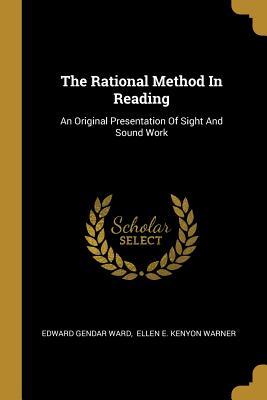 The Rational Method In Reading

An Original Presentation Of Sight And Sound Work

Scholar SELECT

EDWARD GENDAR WARD, ELLEN E. KENYON WARNER